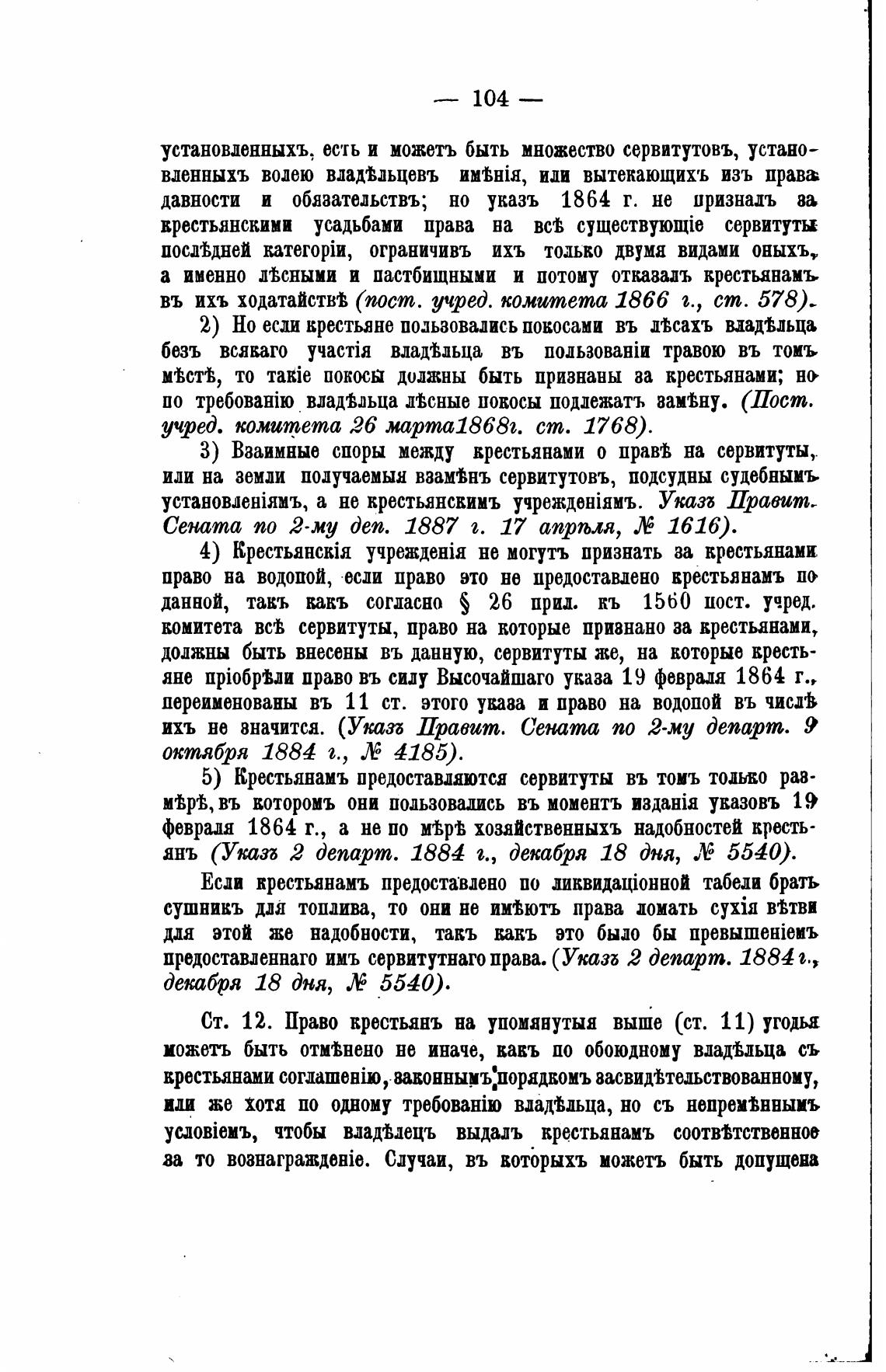 — 104 —

установленныхъ, есть и можетъ быть множество сервитутовъ, установленныхъ волею владѣльцевъ имѣнія, или вытекающихъ изъ права давности и обязательствъ; но указъ 1864 г. не призналъ за крестьянскими усадьбами права на всѣ существующіе сервитуты послѣдней категоріи, ограничивъ ихъ только двумя видами оныхъ, а именно лѣсными и пастбищными и потому отказалъ крестьянамъ въ ихъ ходатайствѣ (пост. учред. комитета 1866 г., ст. 578).

2) Но если крестьяне пользовались покосами въ лѣсахъ владѣльца безъ всякаго участія владѣльца въ пользованіи травою въ томъ мѣстѣ, то такіе покосы должны быть признаны за крестьянами; но по требованію владѣльца лѣсные покосы подлежатъ замѣну. (Пост. учред. комитета 26 марта1868г. ст. 1768).

3) Взаимные споры между крестьянами о правѣ на сервитуты, или на земли получаемыя взамѣнъ сервитутовъ, подсудны судебнымъ установленіямъ, а не крестьянскимъ учрежденіямъ. Указъ Правит. Сената по 2-му деп. 1887 г. 17 апрѣля, № 1616).

4) Крестьянскія учрежденія не могутъ признать за крестьянами право на водопой, если право это не предоставлено крестьянамъ по данной, такъ какъ согласно § 26 прил. къ 1560 пост. учред. комитета всѣ сервитуты, право на которые признано за крестьянами, должны быть внесены въ данную, сервитуты же, на которые крестьяне пріобрѣли право въ силу Высочайшаго указа 19 февраля 1864 г., переименованы въ 11 ст. этого указа и право на водопой въ числѣ ихъ не значится. (Указъ Правит. Сената по 2-му департ. 9 октября 1884 г., № 4185).

5) Крестьянамъ предоставляются сервитуты въ томъ только размѣрѣ, въ которомъ они пользовались въ моментъ изданія указовъ 19 февраля 1864 г., а не по мѣрѣ хозяйственныхъ надобностей крестьянъ (Указъ 2 департ. 1884 г., декабря 18 дня, № 5540).

Если крестьянамъ предоставлено по ликвидаціонной табели брать сушникъ для топлива, то они не имѣютъ права ломать сухія вѣтви для этой же надобности, такъ какъ это было бы превышеніемъ предоставленнаго имъ сервитутнаго права. (Указъ 2 департ. 1884 г., декабря 18 дня, № 5540).

Ст. 12. Право крестьянъ на упомянутыя выше (ст. 11) угодья можетъ быть отмѣнено не иначе, какъ по обоюдному владѣльца съ крестьянами соглашенію, законнымъ порядкомъ засвидѣтельствованному, или же хотя по одному требованію владѣльца, но съ непремѣннымъ условіемъ, чтобы владѣлецъ выдалъ крестьянамъ соотвѣтственное за то вознагражденіе. Случаи, въ которыхъ можетъ быть допущена